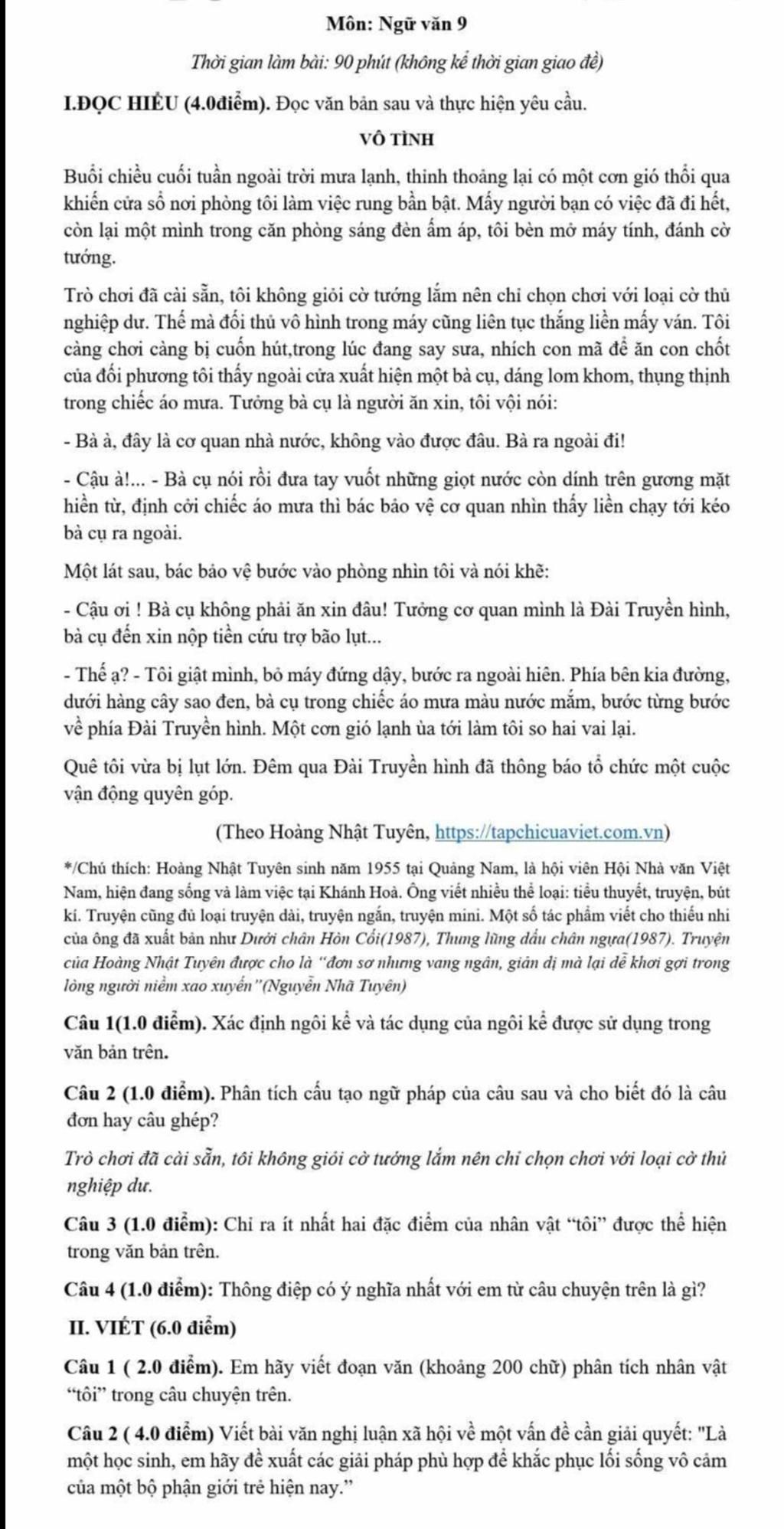 Môn: Ngữ văn 9

Thời gian làm bài: 90 phút (không kể thời gian giao đề)

I.ĐỌC HIỂU (4.0điểm). Đọc văn bản sau và thực hiện yêu cầu.

VÔ TÌNH

Buổi chiều cuối tuần ngoài trời mưa lạnh, thỉnh thoảng lại có một cơn gió thổi qua khiến cửa sổ nơi phòng tôi làm việc rung bần bật. Mấy người bạn có việc đã đi hết, còn lại một mình trong căn phòng sáng đèn ấm áp, tôi bèn mở máy tính, đánh cờ tướng.

Trò chơi đã cài sẵn, tôi không giỏi cờ tướng lắm nên chỉ chọn chơi với loại cờ thủ nghiệp dư. Thế mà đối thủ vô hình trong máy cũng liên tục thắng liền mấy ván. Tôi càng chơi càng bị cuốn hút,trong lúc đang say sưa, nhích con mã để ăn con chốt của đối phương tôi thấy ngoài cửa xuất hiện một bà cụ, dáng lom khom, thụng thịnh trong chiếc áo mưa. Tưởng bà cụ là người ăn xin, tôi vội nói:

- Bà à, đây là cơ quan nhà nước, không vào được đâu. Bà ra ngoài đi!

- Cậu à!... - Bà cụ nói rồi đưa tay vuốt những giọt nước còn dính trên gương mặt hiền từ, định cởi chiếc áo mưa thì bác bảo vệ cơ quan nhìn thấy liền chạy tới kéo bà cụ ra ngoài.

Một lát sau, bác bảo vệ bước vào phòng nhìn tôi và nói khẽ:

- Cậu ơi ! Bà cụ không phải ăn xin đâu! Tưởng cơ quan mình là Đài Truyền hình, bà cụ đến xin nộp tiền cứu trợ bão lụt...

- Thế ạ? - Tôi giật mình, bỏ máy đứng dậy, bước ra ngoài hiên. Phía bên kia đường, dưới hàng cây sao đen, bà cụ trong chiếc áo mưa màu nước mắm, bước từng bước về phía Đài Truyền hình. Một cơn gió lạnh ùa tới làm tôi so hai vai lại.

Quê tôi vừa bị lụt lớn. Đêm qua Đài Truyền hình đã thông báo tổ chức một cuộc vận động quyên góp.

(Theo Hoàng Nhật Tuyên, https://tapchicuaviet.com.vn)

*/Chú thích: Hoàng Nhật Tuyên sinh năm 1955 tại Quảng Nam, là hội viên Hội Nhà văn Việt Nam, hiện đang sống và làm việc tại Khánh Hoà. Ông viết nhiều thể loại: tiểu thuyết, truyện, bút kí. Truyện cũng đủ loại truyện dài, truyện ngắn, truyện mini. Một số tác phẩm viết cho thiếu nhi của ông đã xuất bản như Dưới chân Hòn Cối(1987), Thung lũng dấu chân ngựa(1987). Truyện của Hoàng Nhật Tuyên được cho là "đơn sơ nhưng vang ngân, giản dị mà lại dễ khơi gợi trong lòng người niềm xao xuyến"(Nguyễn Nhã Tuyên)

Câu 1(1.0 điểm). Xác định ngôi kể và tác dụng của ngôi kể được sử dụng trong văn bản trên.

Câu 2 (1.0 điểm). Phân tích cấu tạo ngữ pháp của câu sau và cho biết đó là câu đơn hay câu ghép?

Trò chơi đã cài sẵn, tôi không giỏi cờ tướng lắm nên chỉ chọn chơi với loại cờ thủ nghiệp dư.

Câu 3 (1.0 điểm): Chỉ ra ít nhất hai đặc điểm của nhân vật "tôi" được thể hiện trong văn bản trên.

Câu 4 (1.0 điểm): Thông điệp có ý nghĩa nhất với em từ câu chuyện trên là gì?

II. VIẾT (6.0 điểm)

Câu 1 ( 2.0 điểm). Em hãy viết đoạn văn (khoảng 200 chữ) phân tích nhân vật "tôi" trong câu chuyện trên.

Câu 2 ( 4.0 điểm) Viết bài văn nghị luận xã hội về một vấn đề cần giải quyết: "Là một học sinh, em hãy đề xuất các giải pháp phù hợp để khắc phục lối sống vô cảm của một bộ phận giới trẻ hiện nay."